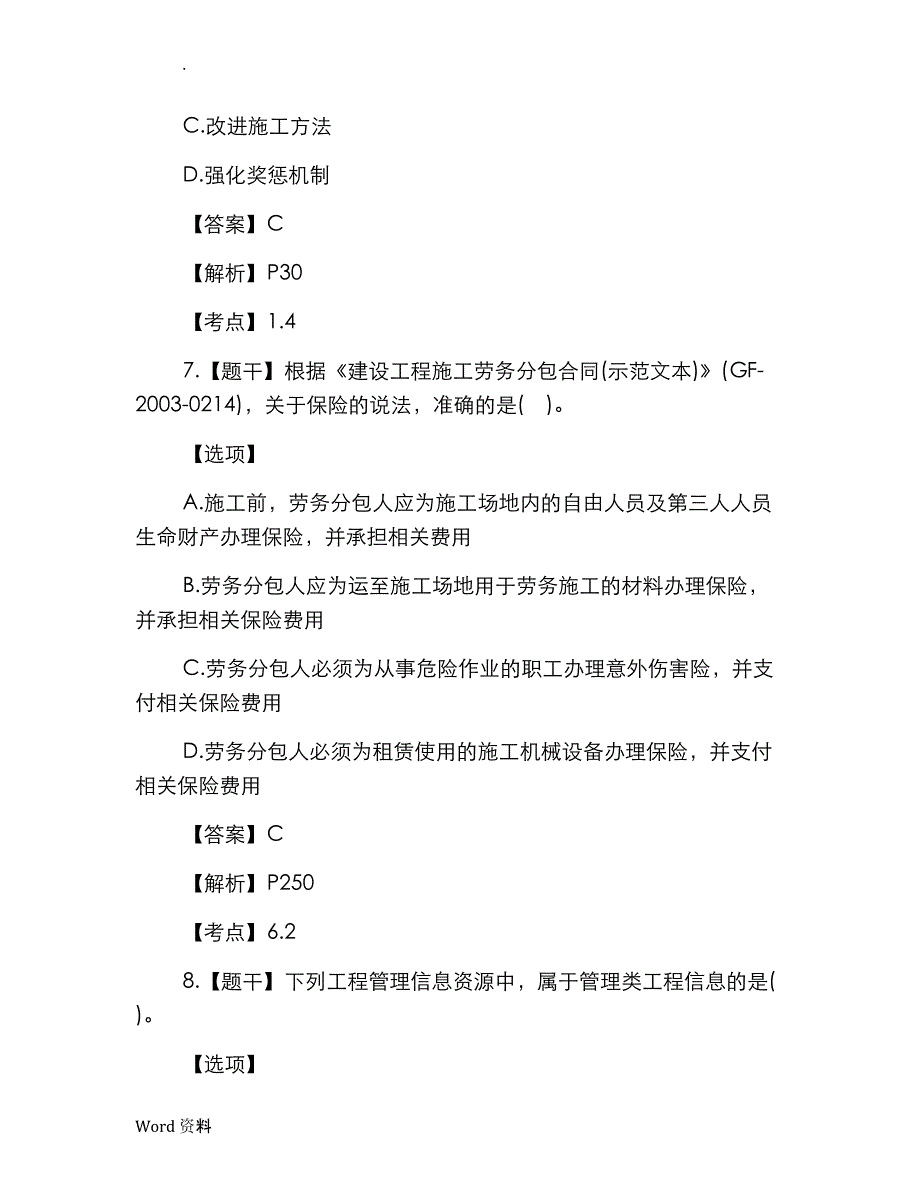 .

C.改进施工方法

D.强化奖惩机制

【答案】C

【解析】P30

【考点】1.4

7.【题干】根据《建设工程施工劳务分包合同(示范文本)》(GF-2003-0214)，关于保险的说法，准确的是( )。

【选项】

A.施工前，劳务分包人应为施工场地内的自由人员及第三人人员生命财产办理保险，并承担相关费用

B.劳务分包人应为运至施工场地用于劳务施工的材料办理保险，并承担相关保险费用

C.劳务分包人必须为从事危险作业的职工办理意外伤害险，并支付相关保险费用

D.劳务分包人必须为租赁使用的施工机械设备办理保险，并支付相关保险费用

【答案】C

【解析】P250

【考点】6.2

8.【题干】下列工程管理信息资源中，属于管理类工程信息的是( )。

【选项】

Word 资料